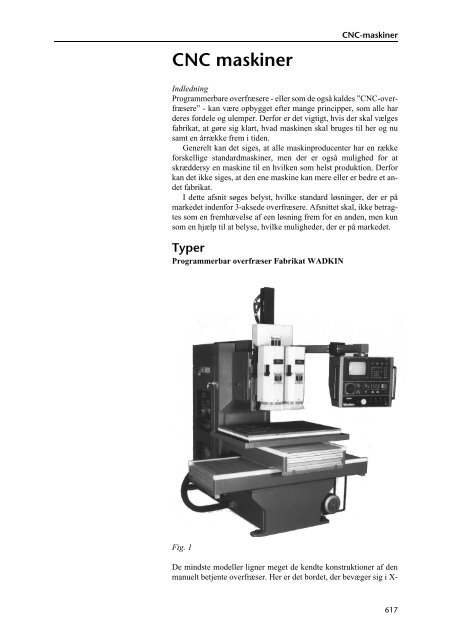 CNC-maskiner

CNC maskiner

Indledning
Programmerbare overfræsere - eller som de også kaldes "CNC-overfræsere" - kan være opbygget efter mange principper, som alle har deres fordele og ulemper. Derfor er det vigtigt, hvis der skal vælges fabrikat, at gøre sig klart, hvad maskinen skal bruges til her og nu samt en årrække frem i tiden.

Generelt kan det siges, at alle maskinproducenter har en række forskellige standardmaskiner, men der er også mulighed for at skræddersy en maskine til en hvilken som helst produktion. Derfor kan det ikke siges, at den ene maskine kan mere eller er bedre et andet fabrikat.

I dette afsnit søges belyst, hvilke standard løsninger, der er på markedet indenfor 3-aksede overfræsere. Afsnittet skal, ikke betragtes som en fremhævelse af een løsning frem for en anden, men kun som en hjælp til at belyse, hvilke muligheder, der er på markedet.

Typer
Programmerbar overfræser Fabrikat WADKIN

Fig. 1

De mindste modeller ligner meget de kendte konstruktioner af den manuelt betjente overfræser. Her er det bordet, der bevæger sig i X-

617